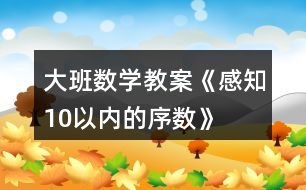 大班数学教案《感知10以内的序数》